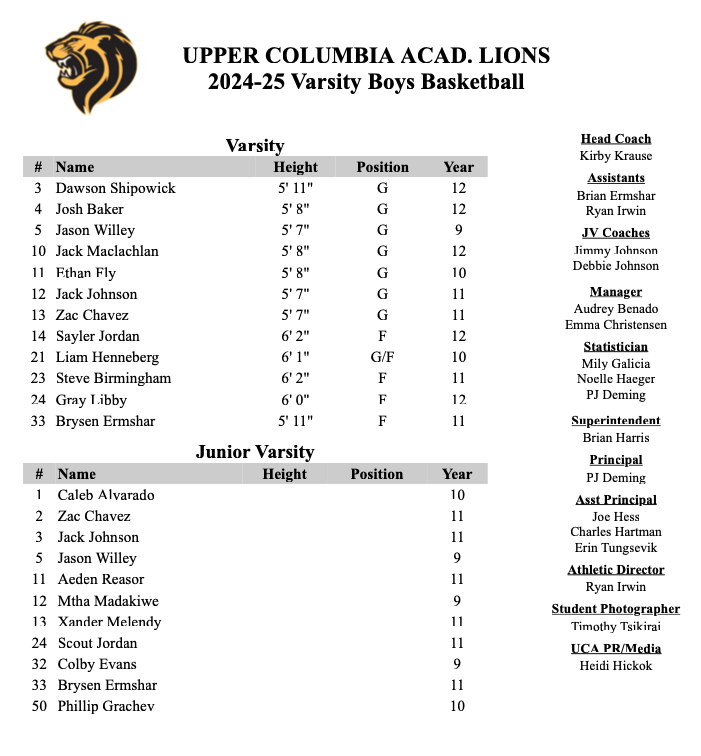 UPPER COLUMBIA ACAD. LIONS
2024-25 Varsity Boys Basketball

Varsity

| # | Name | Height | Position | Year |
|---|---|---|---|---|
| 3 | Dawson Shipowick | 5' 11" | G | 12 |
| 4 | Josh Baker | 5' 8" | G | 12 |
| 5 | Jason Willey | 5' 7" | G | 9 |
| 10 | Jack Maclachlan | 5' 8" | G | 12 |
| 11 | Ethan Fly | 5' 8" | G | 10 |
| 12 | Jack Johnson | 5' 7" | G | 11 |
| 13 | Zac Chavez | 5' 7" | G | 11 |
| 14 | Sayler Jordan | 6' 2" | F | 12 |
| 21 | Liam Henneberg | 6' 1" | G/F | 10 |
| 23 | Steve Birmingham | 6' 2" | F | 11 |
| 24 | Gray Libby | 6' 0" | F | 12 |
| 33 | Brysen Ermshar | 5' 11" | F | 11 |

Junior Varsity

| # | Name | Height | Position | Year |
|---|---|---|---|---|
| 1 | Caleb Alvarado | | | 10 |
| 2 | Zac Chavez | | | 11 |
| 3 | Jack Johnson | | | 11 |
| 5 | Jason Willey | | | 9 |
| 11 | Aeden Reasor | | | 11 |
| 12 | Mtha Madakiwe | | | 9 |
| 13 | Xander Melendy | | | 11 |
| 24 | Scout Jordan | | | 11 |
| 32 | Colby Evans | | | 9 |
| 33 | Brysen Ermshar | | | 11 |
| 50 | Phillip Grachev | | | 10 |

Head Coach
Kirby Krause

Assistants
Brian Ermshar
Ryan Irwin

JV Coaches
Jimmy Johnson
Debbie Johnson

Manager
Audrey Benado
Emma Christensen

Statistician
Mily Galicia
Noelle Haeger
PJ Deming

Superintendent
Brian Harris

Principal
PJ Deming

Asst Principal
Joe Hess
Charles Hartman
Erin Tungsevik

Athletic Director
Ryan Irwin

Student Photographer
Timothy Tsikirai

UCA PR/Media
Heidi Hickok